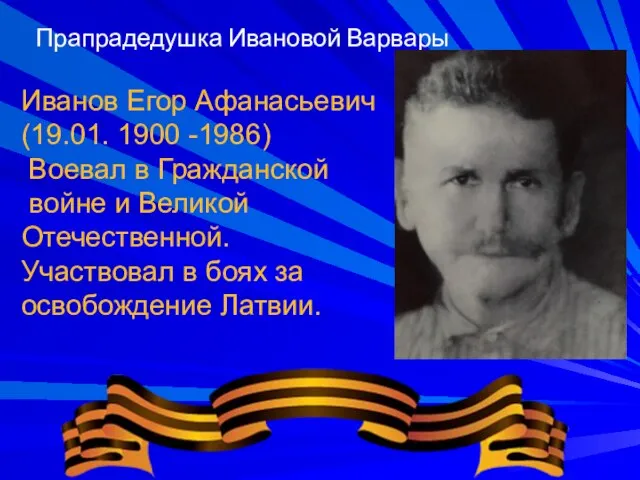 Прапрадедушка Ивановой Варвары

Иванов Егор Афанасьевич (19.01. 1900 -1986)
Воевал в Гражданской войне и Великой Отечественной.
Участвовал в боях за освобождение Латвии.